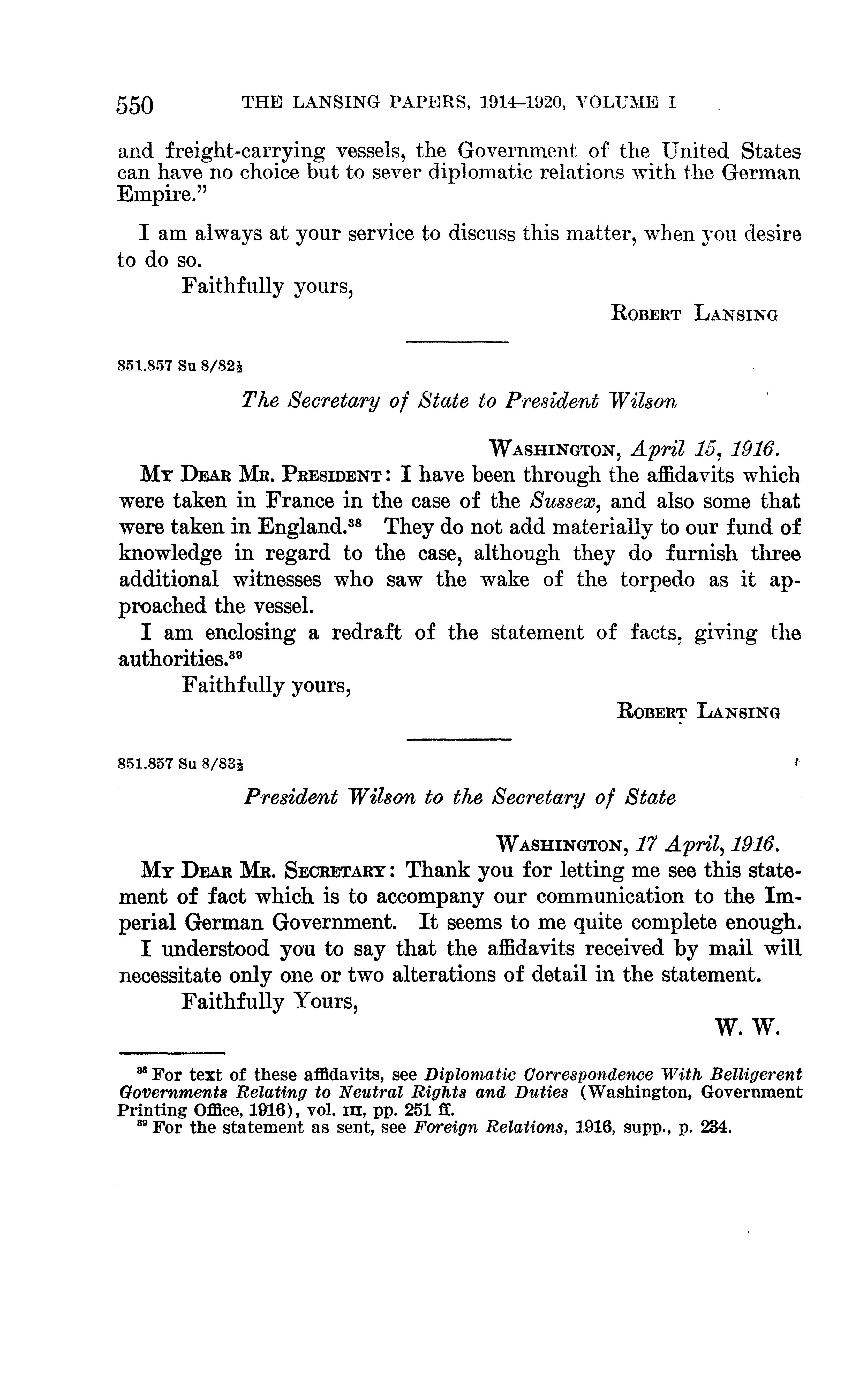 550 THE LANSING PAPERS, 1914–1920, VOLUME I

and freight-carrying vessels, the Government of the United States can have no choice but to sever diplomatic relations with the German Empire."

I am always at your service to discuss this matter, when you desire to do so.

Faithfully yours,

ROBERT LANSING

851.857 Su 8/82½

The Secretary of State to President Wilson

WASHINGTON, April 15, 1916.

MY DEAR MR. PRESIDENT: I have been through the affidavits which were taken in France in the case of the Sussex, and also some that were taken in England.$^{38}$ They do not add materially to our fund of knowledge in regard to the case, although they do furnish three additional witnesses who saw the wake of the torpedo as it approached the vessel.

I am enclosing a redraft of the statement of facts, giving the authorities.$^{39}$

Faithfully yours,

ROBERT LANSING

851.857 Su 8/83½

President Wilson to the Secretary of State

WASHINGTON, 17 April, 1916.

MY DEAR MR. SECRETARY: Thank you for letting me see this statement of fact which is to accompany our communication to the Imperial German Government. It seems to me quite complete enough.

I understood you to say that the affidavits received by mail will necessitate only one or two alterations of detail in the statement.

Faithfully Yours,

W. W.

$^{38}$ For text of these affidavits, see Diplomatic Correspondence With Belligerent Governments Relating to Neutral Rights and Duties (Washington, Government Printing Office, 1916), vol. III, pp. 251 ff.

$^{39}$ For the statement as sent, see Foreign Relations, 1916, supp., p. 234.